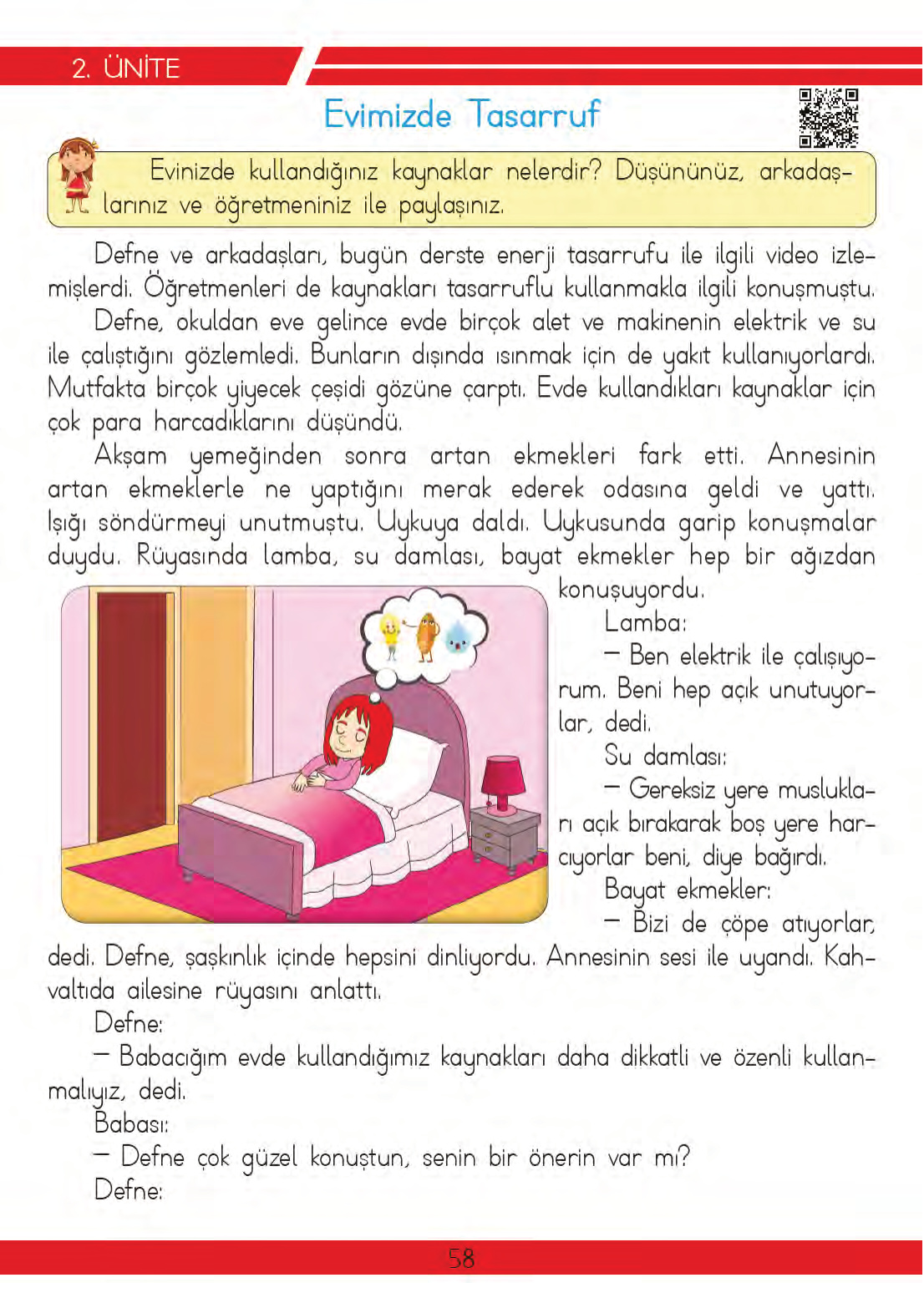 2. ÜNİTE

Evimizde Tasarruf

Evinizde kullandığınız kaynaklar nelerdir? Düşününüz, arkadaşlarınız ve öğretmeniniz ile paylaşınız.

Defne ve arkadaşları, bugün derste enerji tasarrufu ile ilgili video izlemişlerdi. Öğretmenleri de kaynakları tasarruflu kullanmakla ilgili konuşmuştu.

Defne, okuldan eve gelince evde birçok alet ve makinenin elektrik ve su ile çalıştığını gözlemledi. Bunların dışında ısınmak için de yakıt kullanıyorlardı. Mutfakta birçok yiyecek çeşidi gözüne çarptı. Evde kullandıkları kaynaklar için çok para harcadıklarını düşündü.

Akşam yemeğinden sonra artan ekmekleri fark etti. Annesinin artan ekmeklerle ne yaptığını merak ederek odasına geldi ve yattı. Işığı söndürmeyi unutmuştu. Uykuya daldı. Uykusunda garip konuşmalar duydu. Rüyasında lamba, su damlası, bayat ekmekler hep bir ağızdan konuşuyordu.

Lamba:

– Ben elektrik ile çalışıyorum. Beni hep açık unutuyorlar, dedi.

Su damlası:

– Gereksiz yere muslukları açık bırakarak boş yere harcıyorlar beni, diye bağırdı.

Bayat ekmekler:

– Bizi de çöpe atıyorlar, dedi. Defne, şaşkınlık içinde hepsini dinliyordu. Annesinin sesi ile uyandı. Kahvaltıda ailesine rüyasını anlattı.

Defne:

– Babacığım evde kullandığımız kaynakları daha dikkatli ve özenli kullanmalıyız, dedi.

Babası:

– Defne çok güzel konuştun, senin bir önerin var mı?

Defne:

58